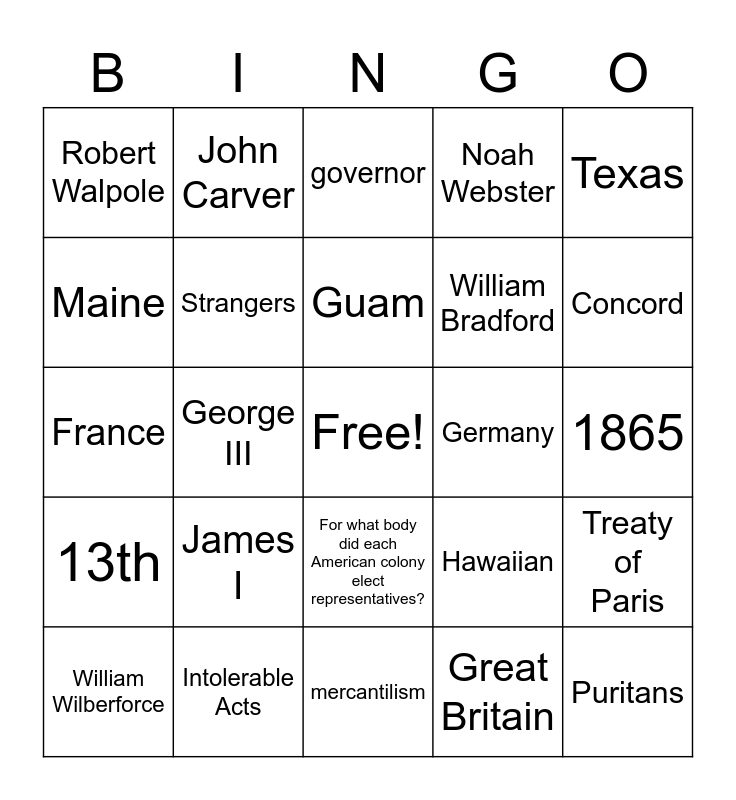 | B | I | N | G | O |
|---|---|---|---|---|
| Robert Walpole | John Carver | governor | Noah Webster | Texas |
| Maine | Strangers | Guam | William Bradford | Concord |
| France | George III | Free! | Germany | 1865 |
| 13th | James I | For what body did each American colony elect representatives? | Hawaiian | Treaty of Paris |
| William Wilberforce | Intolerable Acts | mercantilism | Great Britain | Puritans |